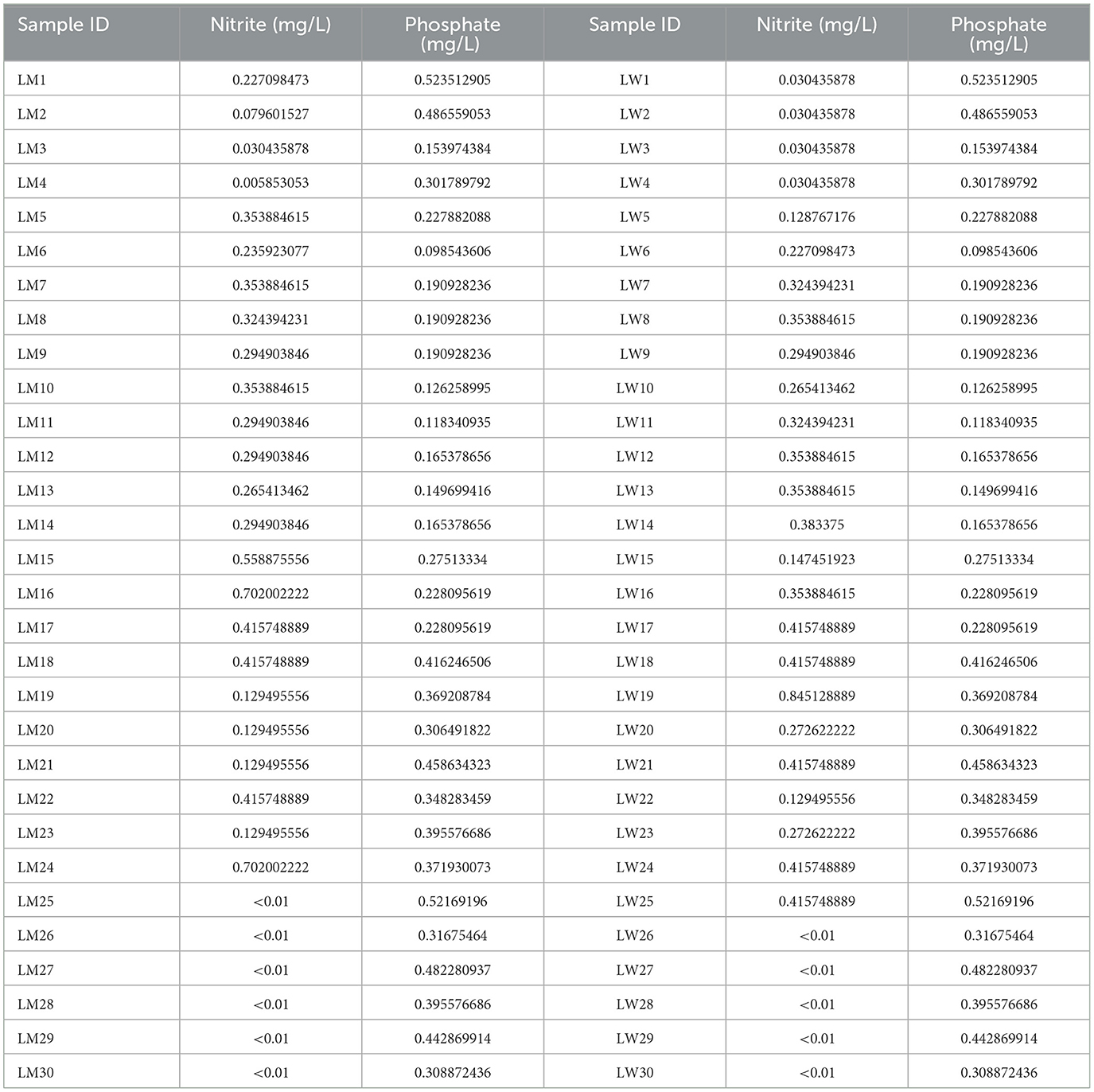 | Sample ID | Nitrite (mg/L) | Phosphate (mg/L) | Sample ID | Nitrite (mg/L) | Phosphate (mg/L) |
|---|---|---|---|---|---|
| LM1 | 0.227098473 | 0.523512905 | LW1 | 0.030435878 | 0.523512905 |
| LM2 | 0.079601527 | 0.486559053 | LW2 | 0.030435878 | 0.486559053 |
| LM3 | 0.030435878 | 0.153974384 | LW3 | 0.030435878 | 0.153974384 |
| LM4 | 0.005853053 | 0.301789792 | LW4 | 0.030435878 | 0.301789792 |
| LM5 | 0.353884615 | 0.227882088 | LW5 | 0.128767176 | 0.227882088 |
| LM6 | 0.235923077 | 0.098543606 | LW6 | 0.227098473 | 0.098543606 |
| LM7 | 0.353884615 | 0.190928236 | LW7 | 0.324394231 | 0.190928236 |
| LM8 | 0.324394231 | 0.190928236 | LW8 | 0.353884615 | 0.190928236 |
| LM9 | 0.294903846 | 0.190928236 | LW9 | 0.294903846 | 0.190928236 |
| LM10 | 0.353884615 | 0.126258995 | LW10 | 0.265413462 | 0.126258995 |
| LM11 | 0.294903846 | 0.118340935 | LW11 | 0.324394231 | 0.118340935 |
| LM12 | 0.294903846 | 0.165378656 | LW12 | 0.353884615 | 0.165378656 |
| LM13 | 0.265413462 | 0.149699416 | LW13 | 0.353884615 | 0.149699416 |
| LM14 | 0.294903846 | 0.165378656 | LW14 | 0.383375 | 0.165378656 |
| LM15 | 0.558875556 | 0.27513334 | LW15 | 0.147451923 | 0.27513334 |
| LM16 | 0.702002222 | 0.228095619 | LW16 | 0.353884615 | 0.228095619 |
| LM17 | 0.415748889 | 0.228095619 | LW17 | 0.415748889 | 0.228095619 |
| LM18 | 0.415748889 | 0.416246506 | LW18 | 0.415748889 | 0.416246506 |
| LM19 | 0.129495556 | 0.369208784 | LW19 | 0.845128889 | 0.369208784 |
| LM20 | 0.129495556 | 0.306491822 | LW20 | 0.272622222 | 0.306491822 |
| LM21 | 0.129495556 | 0.458634323 | LW21 | 0.415748889 | 0.458634323 |
| LM22 | 0.415748889 | 0.348283459 | LW22 | 0.129495556 | 0.348283459 |
| LM23 | 0.129495556 | 0.395576686 | LW23 | 0.272622222 | 0.395576686 |
| LM24 | 0.702002222 | 0.371930073 | LW24 | 0.415748889 | 0.371930073 |
| LM25 | <0.01 | 0.52169196 | LW25 | 0.415748889 | 0.52169196 |
| LM26 | <0.01 | 0.31675464 | LW26 | <0.01 | 0.31675464 |
| LM27 | <0.01 | 0.482280937 | LW27 | <0.01 | 0.482280937 |
| LM28 | <0.01 | 0.395576686 | LW28 | <0.01 | 0.395576686 |
| LM29 | <0.01 | 0.442869914 | LW29 | <0.01 | 0.442869914 |
| LM30 | <0.01 | 0.308872436 | LW30 | <0.01 | 0.308872436 |